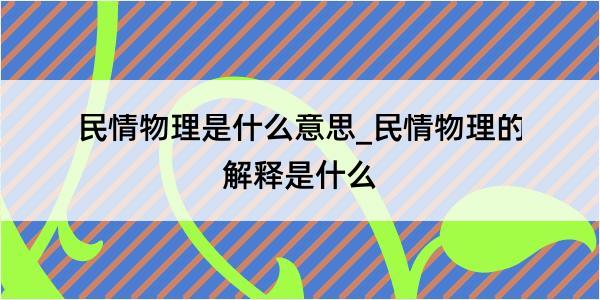 民情物理是什么意思_民情物理的解释是什么